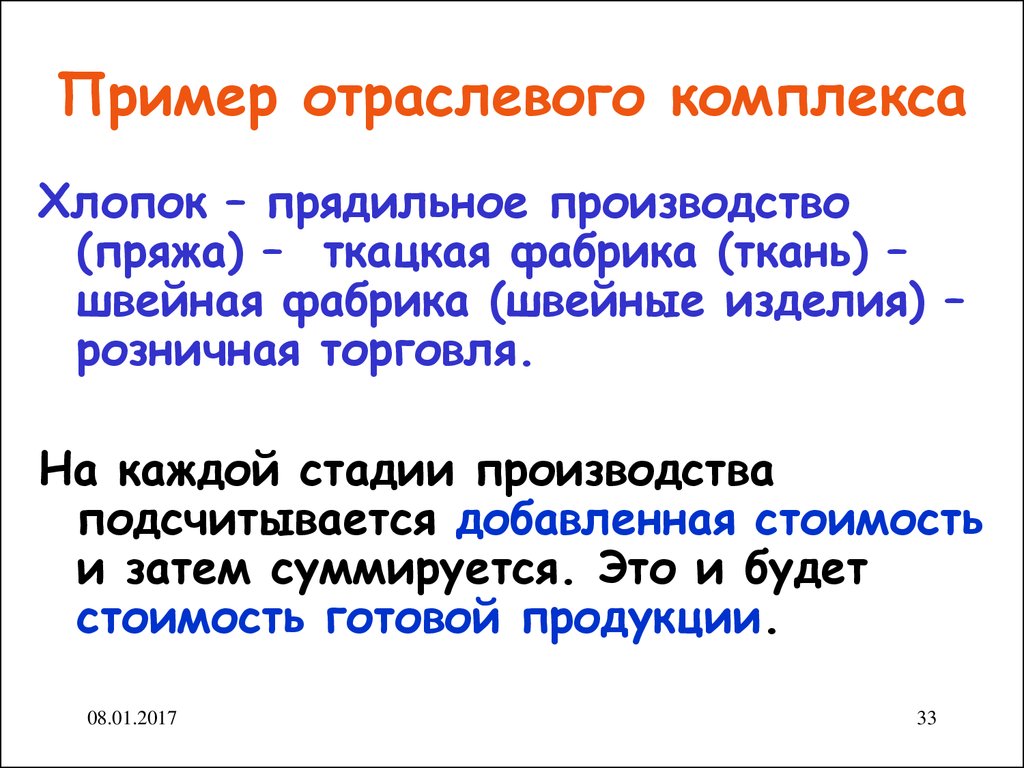 Пример отраслевого комплекса

Хлопок – прядильное производство (пряжа) – ткацкая фабрика (ткань) – швейная фабрика (швейные изделия) – розничная торговля.

На каждой стадии производства подсчитывается добавленная стоимость и затем суммируется. Это и будет стоимость готовой продукции.

08.01.2017

33